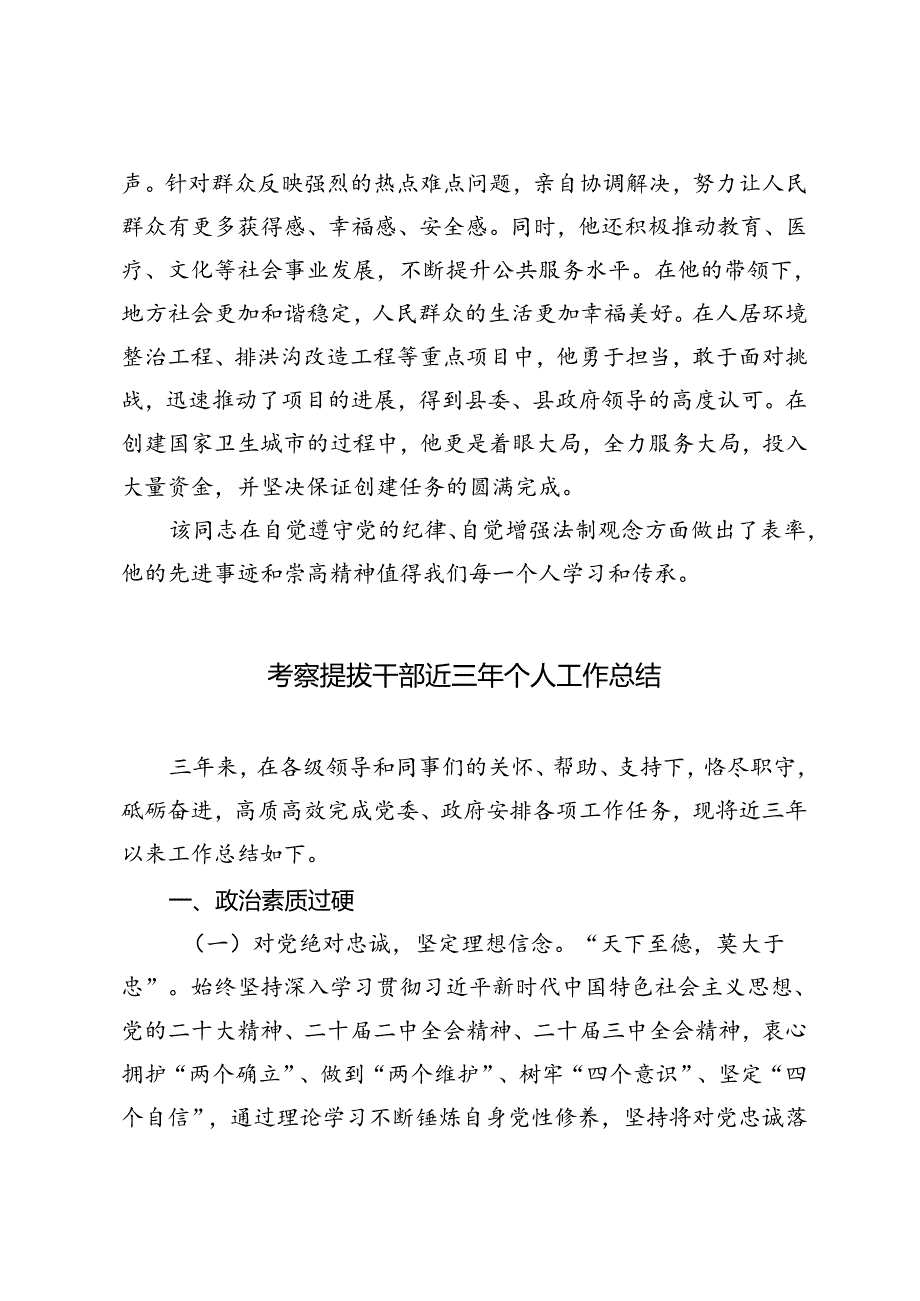 声。针对群众反映强烈的热点难点问题，亲自协调解决，努力让人民群众有更多获得感、幸福感、安全感。同时，他还积极推动教育、医疗、文化等社会事业发展，不断提升公共服务水平。在他的带领下，地方社会更加和谐稳定，人民群众的生活更加幸福美好。在人居环境整治工程、排洪沟改造工程等重点项目中，他勇于担当，敢于面对挑战，迅速推动了项目的进展，得到县委、县政府领导的高度认可。在创建国家卫生城市的过程中，他更是着眼大局，全力服务大局，投入大量资金，并坚决保证创建任务的圆满完成。

该同志在自觉遵守党的纪律、自觉增强法制观念方面做出了表率，他的先进事迹和崇高精神值得我们每一个人学习和传承。

考察提拔干部近三年个人工作总结

三年来，在各级领导和同事们的关怀、帮助、支持下，恪尽职守，砥砺奋进，高质高效完成党委、政府安排各项工作任务，现将近三年以来工作总结如下。

一、政治素质过硬

（一）对党绝对忠诚，坚定理想信念。“天下至德，莫大于忠”。始终坚持深入学习贯彻习近平新时代中国特色社会主义思想、党的二十大精神、二十届二中全会精神、二十届三中全会精神，衷心拥护“两个确立”、做到“两个维护”、树牢“四个意识”、坚定“四个自信”，通过理论学习不断锤炼自身党性修养，坚持将对党忠诚落